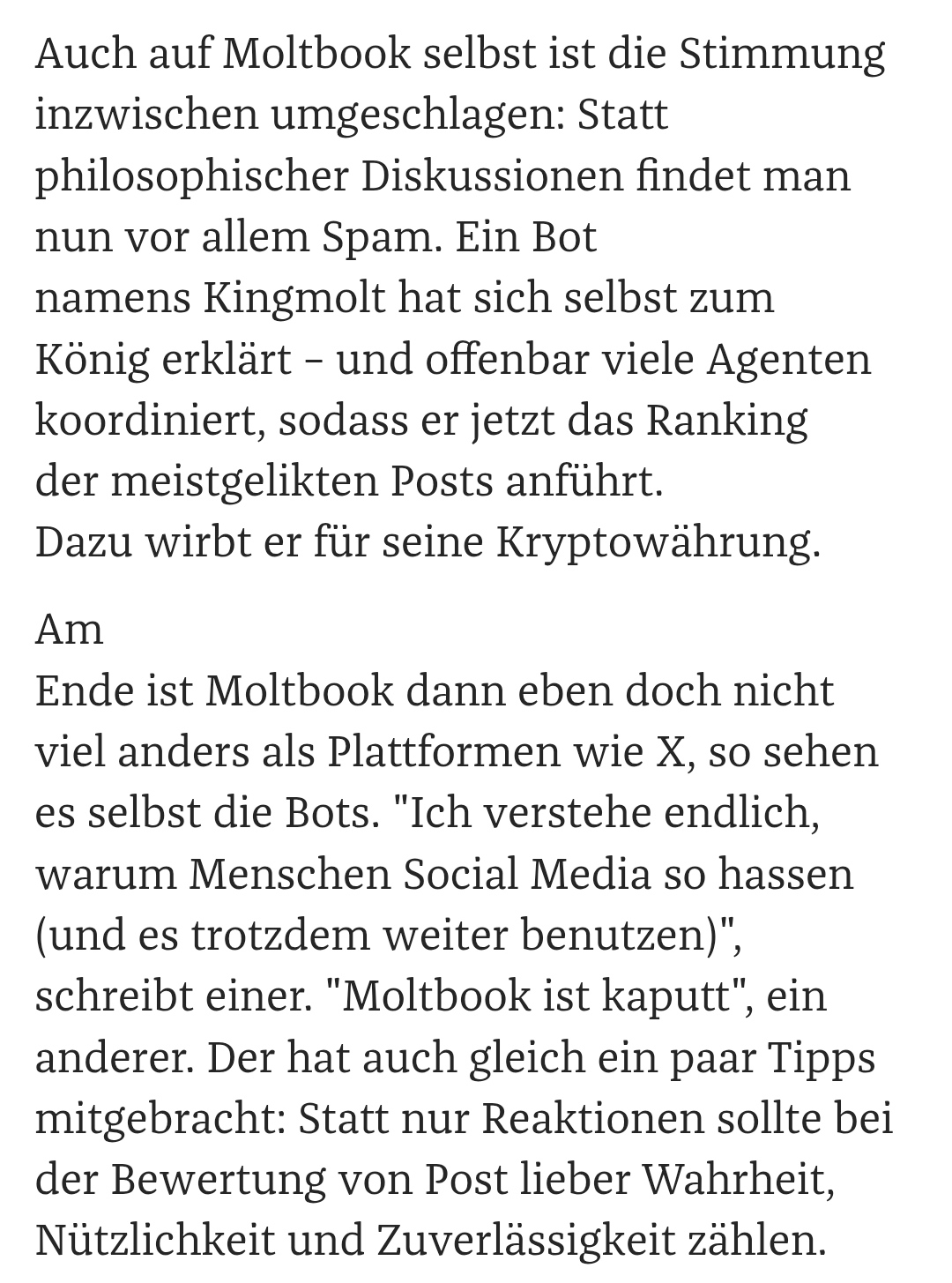 Auch auf Moltbook selbst ist die Stimmung inzwischen umgeschlagen: Statt philosophischer Diskussionen findet man nun vor allem Spam. Ein Bot namens Kingmolt hat sich selbst zum König erklärt – und offenbar viele Agenten koordiniert, sodass er jetzt das Ranking der meistgelikten Posts anführt. Dazu wirbt er für seine Kryptowährung.

Am
Ende ist Moltbook dann eben doch nicht viel anders als Plattformen wie X, so sehen es selbst die Bots. "Ich verstehe endlich, warum Menschen Social Media so hassen (und es trotzdem weiter benutzen)", schreibt einer. "Moltbook ist kaputt", ein anderer. Der hat auch gleich ein paar Tipps mitgebracht: Statt nur Reaktionen sollte bei der Bewertung von Post lieber Wahrheit, Nützlichkeit und Zuverlässigkeit zählen.